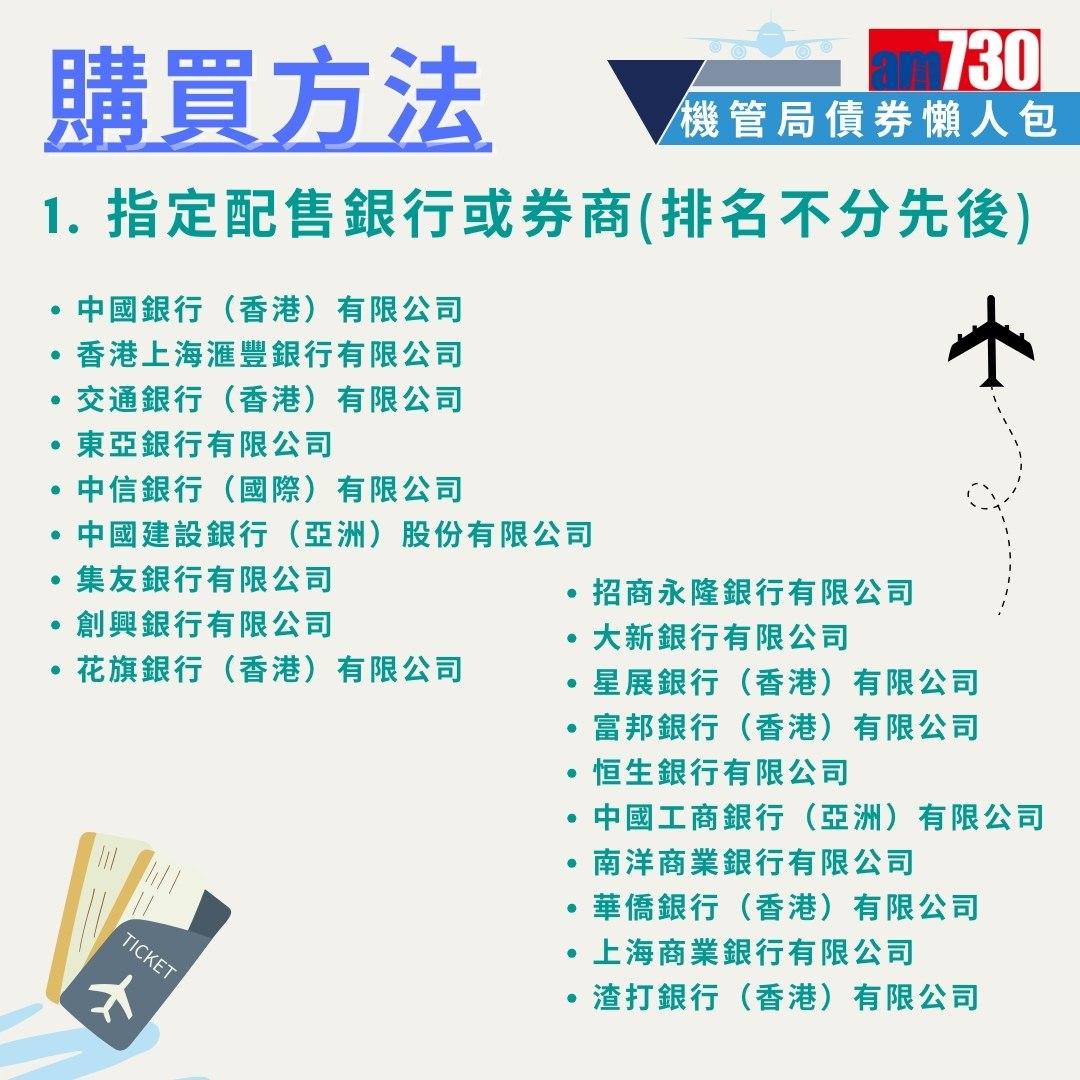 購買方法

am730
機管局債券懶人包

1. 指定配售銀行或券商(排名不分先後)

• 中國銀行（香港）有限公司
• 香港上海滙豐銀行有限公司
• 交通銀行（香港）有限公司
• 東亞銀行有限公司
• 中信銀行（國際）有限公司
• 中國建設銀行（亞洲）股份有限公司
• 集友銀行有限公司
• 創興銀行有限公司
• 花旗銀行（香港）有限公司

• 招商永隆銀行有限公司
• 大新銀行有限公司
• 星展銀行（香港）有限公司
• 富邦銀行（香港）有限公司
• 恒生銀行有限公司
• 中國工商銀行（亞洲）有限公司
• 南洋商業銀行有限公司
• 華僑銀行（香港）有限公司
• 上海商業銀行有限公司
• 渣打銀行（香港）有限公司

TICKET